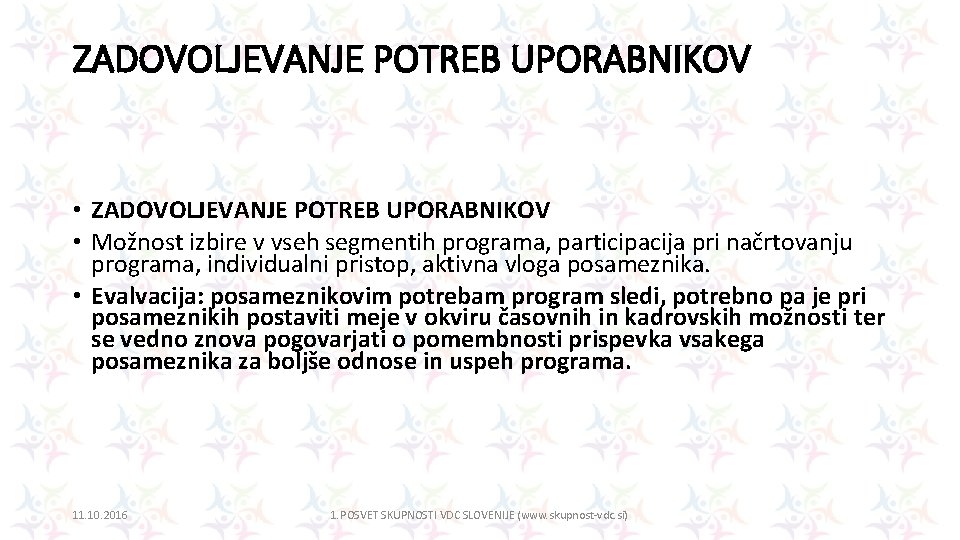 ZADOVOLJEVANJE POTREB UPORABNIKOV

• ZADOVOLJEVANJE POTREB UPORABNIKOV
• Možnost izbire v vseh segmentih programa, participacija pri načrtovanju programa, individualni pristop, aktivna vloga posameznika.
• Evalvacija: posameznikovim potrebam program sledi, potrebno pa je pri posameznikih postaviti meje v okviru časovnih in kadrovskih možnosti ter se vedno znova pogovarjati o pomembnosti prispevka vsakega posameznika za boljše odnose in uspeh programa.

11.10.2016

1. POSVET SKUPNOSTI VDC SLOVENIJE (www.skupnost-vdc.si)